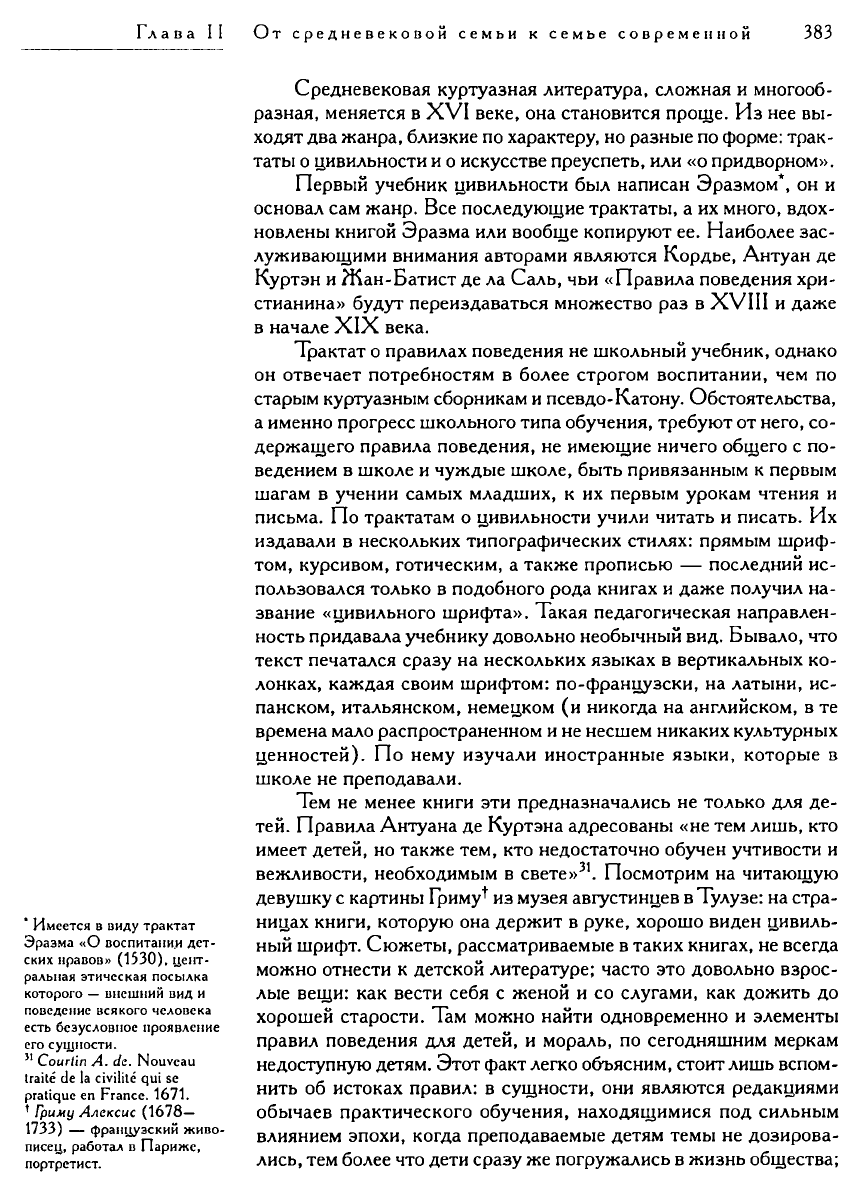 Глава II От средневековой семьи к семье современной 383

Средневековая куртуазная литература, сложная и многообразная, меняется в XVI веке, она становится проще. Из нее выходят два жанра, близкие по характеру, но разные по форме: трактаты о цивильности и о искусстве преуспеть, или «о придворном».

Первый учебник цивильности был написан Эразмом*, он и основал сам жанр. Все последующие трактаты, а их много, вдохновлены книгой Эразма или вообще копируют ее. Наиболее заслуживающими внимания авторами являются Кордье, Антуан де Куртэн и Жан-Батист де ла Саль, чьи «Правила поведения христианина» будут переиздаваться множество раз в XVIII и даже в начале XIX века.

Трактат о правилах поведения не школьный учебник, однако он отвечает потребностям в более строгом воспитании, чем по старым куртуазным сборникам и псевдо-Катону. Обстоятельства, а именно прогресс школьного типа обучения, требуют от него, содержащего правила поведения, не имеющие ничего общего с поведением в школе и чуждые школе, быть привязанным к первым шагам в учении самых младших, к их первым урокам чтения и письма. По трактатам о цивильности учили читать и писать. Их издавали в нескольких типографических стилях: прямым шрифтом, курсивом, готическим, а также прописью — последний использовался только в подобного рода книгах и даже получил название «цивильного шрифта». Такая педагогическая направленность придавала учебнику довольно необычный вид. Бывало, что текст печатался сразу на нескольких языках в вертикальных колонках, каждая своим шрифтом: по-французски, на латыни, испанском, итальянском, немецком (и никогда на английском, в те времена мало распространенном и не несшем никаких культурных ценностей). По нему изучали иностранные языки, которые в школе не преподавали.

Тем не менее книги эти предназначались не только для детей. Правила Антуана де Куртэна адресованы «не тем лишь, кто имеет детей, но также тем, кто недостаточно обучен учтивости и вежливости, необходимым в свете»$^{31}$. Посмотрим на читающую девушку с картины Гриму† из музея августинцев в Тулузе: на страницах книги, которую она держит в руке, хорошо виден цивильный шрифт. Сюжеты, рассматриваемые в таких книгах, не всегда можно отнести к детской литературе; часто это довольно взрослые вещи: как вести себя с женой и со слугами, как дожить до хорошей старости. Там можно найти одновременно и элементы правил поведения для детей, и мораль, по сегодняшним меркам недоступную детям. Этот факт легко объясним, стоит лишь вспомнить об истоках правил: в сущности, они являются редакциями обычаев практического обучения, находящимися под сильным влиянием эпохи, когда преподаваемые детям темы не дозировались, тем более что дети сразу же погружались в жизнь общества;

* Имеется в виду трактат Эразма «О воспитании детских нравов» (1530), центральная этическая посылка которого — внешний вид и поведение всякого человека есть безусловное проявление его сущности.
$^{31}$ Courtin A. de. Nouveau traité de la civilité qui se pratique en France. 1671.
† Гриму Алексис (1678—1733) — французский живописец, работал в Париже, портретист.